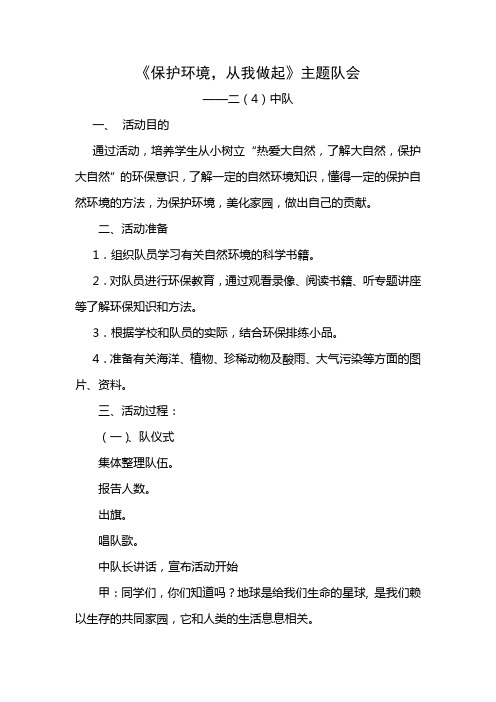 《保护环境，从我做起》主题队会

——二（4）中队

一、 活动目的

通过活动，培养学生从小树立“热爱大自然，了解大自然，保护大自然”的环保意识，了解一定的自然环境知识，懂得一定的保护自然环境的方法，为保护环境，美化家园，做出自己的贡献。

二、活动准备

1．组织队员学习有关自然环境的科学书籍。

2．对队员进行环保教育，通过观看录像、阅读书籍、听专题讲座等了解环保知识和方法。

3．根据学校和队员的实际，结合环保排练小品。

4．准备有关海洋、植物、珍稀动物及酸雨、大气污染等方面的图片、资料。

三、活动过程：

（一）、队仪式

集体整理队伍。

报告人数。

出旗。

唱队歌。

中队长讲话，宣布活动开始

甲：同学们，你们知道吗？地球是给我们生命的星球，是我们赖以生存的共同家园，它和人类的生活息息相关。